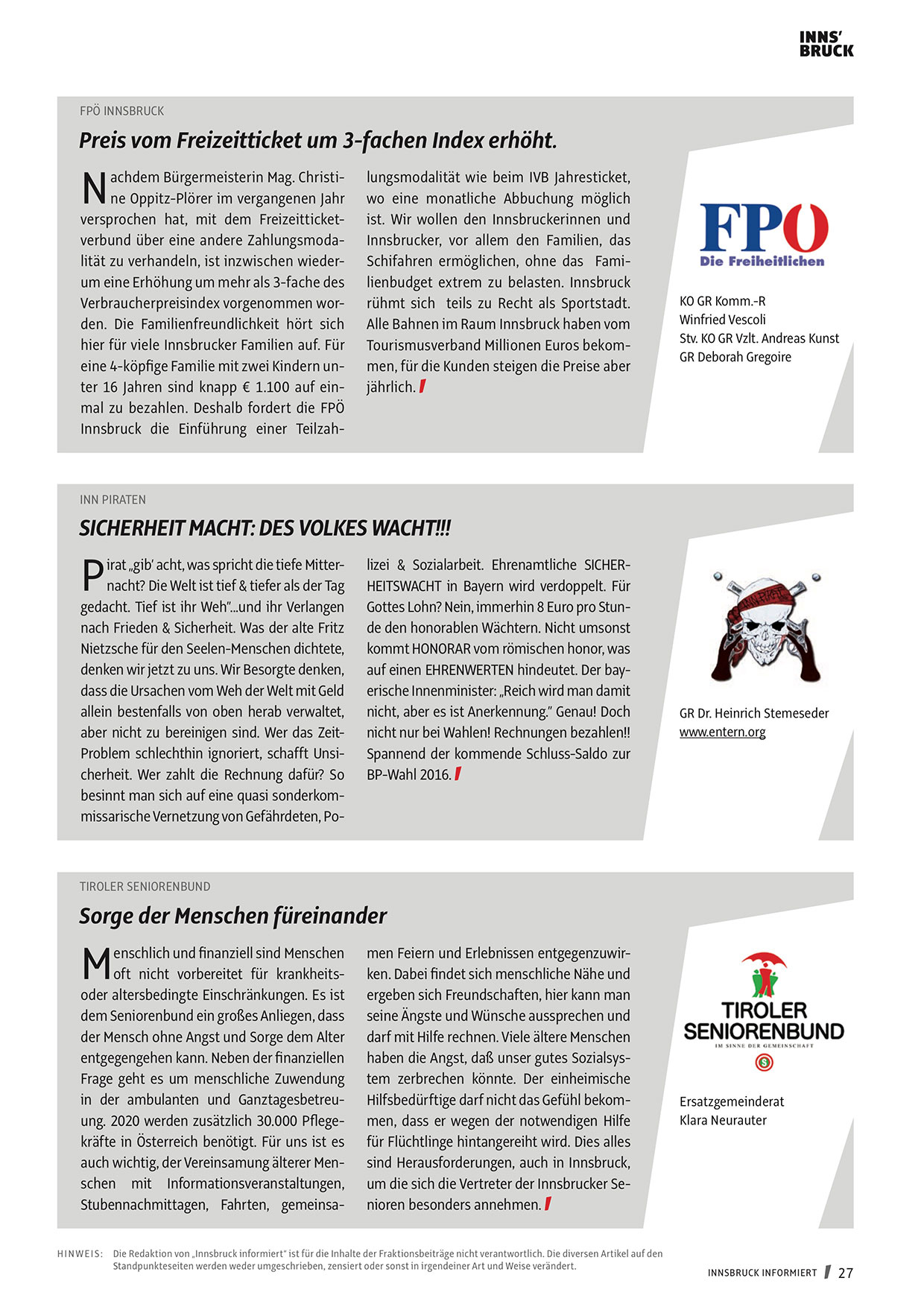 INNS' BRUCK

FPÖ INNSBRUCK

Preis vom Freizeitticket um 3-fachen Index erhöht.

Nachdem Bürgermeisterin Mag. Christine Oppitz-Plörer im vergangenen Jahr versprochen hat, mit dem Freizeitticketverbund über eine andere Zahlungsmodalität zu verhandeln, ist inzwischen wiederum eine Erhöhung um mehr als 3-fache des Verbraucherpreisindex vorgenommen worden. Die Familienfreundlichkeit hört sich hier für viele Innsbrucker Familien auf. Für eine 4-köpfige Familie mit zwei Kindern unter 16 Jahren sind knapp € 1.100 auf einmal zu bezahlen. Deshalb fordert die FPÖ Innsbruck die Einführung einer Teilzahlungsmodalität wie beim IVB Jahresticket, wo eine monatliche Abbuchung möglich ist. Wir wollen den Innsbruckerinnen und Innsbrucker, vor allem den Familien, das Schifahren ermöglichen, ohne das Familienbudget extrem zu belasten. Innsbruck rühmt sich teils zu Recht als Sportstadt. Alle Bahnen im Raum Innsbruck haben vom Tourismusverband Millionen Euros bekommen, für die Kunden steigen die Preise aber jährlich.

FPÖ
Die Freiheitlichen

KO GR Komm.-R
Winfried Vescoli
Stv. KO GR Vzlt. Andreas Kunst
GR Deborah Gregoire

INN PIRATEN

SICHERHEIT MACHT: DES VOLKES WACHT!!!

Pirat „gib' acht, was spricht die tiefe Mitternacht? Die Welt ist tief & tiefer als der Tag gedacht. Tief ist ihr Weh"...und ihr Verlangen nach Frieden & Sicherheit. Was der alte Fritz Nietzsche für den Seelen-Menschen dichtete, denken wir jetzt zu uns. Wir Besorgte denken, dass die Ursachen vom Weh der Welt mit Geld allein bestenfalls von oben herab verwaltet, aber nicht zu bereinigen sind. Wer das Zeit-Problem schlechthin ignoriert, schafft Unsicherheit. Wer zahlt die Rechnung dafür? So besinnt man sich auf eine quasi sonderkommissarische Vernetzung von Gefährdeten, Polizei & Sozialarbeit. Ehrenamtliche SICHERHEITSWACHT in Bayern wird verdoppelt. Für Gottes Lohn? Nein, immerhin 8 Euro pro Stunde den honorablen Wächtern. Nicht umsonst kommt HONORAR vom römischen honor, was auf einen EHRENWERTEN hindeutet. Der bayerische Innenminister: „Reich wird man damit nicht, aber es ist Anerkennung." Genau! Doch nicht nur bei Wahlen! Rechnungen bezahlen!! Spannend der kommende Schluss-Saldo zur BP-Wahl 2016.

GR Dr. Heinrich Stemeseder
www.entern.org

TIROLER SENIORENBUND

Sorge der Menschen füreinander

Menschlich und finanziell sind Menschen oft nicht vorbereitet für krankheits- oder altersbedingte Einschränkungen. Es ist dem Seniorenbund ein großes Anliegen, dass der Mensch ohne Angst und Sorge dem Alter entgegengehen kann. Neben der finanziellen Frage geht es um menschliche Zuwendung in der ambulanten und Ganztagesbetreuung. 2020 werden zusätzlich 30.000 Pflegekräfte in Österreich benötigt. Für uns ist es auch wichtig, der Vereinsamung älterer Menschen mit Informationsveranstaltungen, Stubennachmittagen, Fahrten, gemeinsamen Feiern und Erlebnissen entgegenzuwirken. Dabei findet sich menschliche Nähe und ergeben sich Freundschaften, hier kann man seine Ängste und Wünsche aussprechen und darf mit Hilfe rechnen. Viele ältere Menschen haben die Angst, daß unser gutes Sozialsystem zerbrechen könnte. Der einheimische Hilfsbedürftige darf nicht das Gefühl bekommen, dass er wegen der notwendigen Hilfe für Flüchtlinge hintangereiht wird. Dies alles sind Herausforderungen, auch in Innsbruck, um die sich die Vertreter der Innsbrucker Senioren besonders annehmen.

TIROLER SENIORENBUND
IM SINNE DER GEMEINSCHAFT

Ersatzgemeinderat
Klara Neurauter

HINWEIS: Die Redaktion von „Innsbruck informiert" ist für die Inhalte der Fraktionsbeiträge nicht verantwortlich. Die diversen Artikel auf den Standpunkteseiten werden weder umgeschrieben, zensiert oder sonst in irgendeiner Art und Weise verändert.

INNSBRUCK INFORMIERT 27